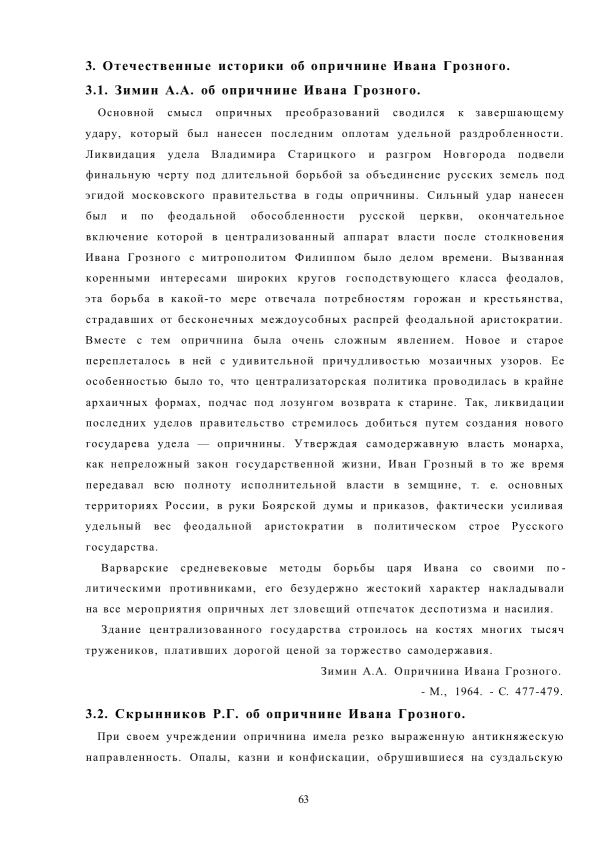 3. Отечественные историки об опричнине Ивана Грозного.

3.1. Зимин А.А. об опричнине Ивана Грозного.

Основной смысл опричных преобразований сводился к завершающему удару, который был нанесен последним оплотам удельной раздробленности. Ликвидация удела Владимира Старицкого и разгром Новгорода подвели финальную черту под длительной борьбой за объединение русских земель под эгидой московского правительства в годы опричнины. Сильный удар нанесен был и по феодальной обособленности русской церкви, окончательное включение которой в централизованный аппарат власти после столкновения Ивана Грозного с митрополитом Филиппом было делом времени. Вызванная коренными интересами широких кругов господствующего класса феодалов, эта борьба в какой-то мере отвечала потребностям горожан и крестьянства, страдавших от бесконечных междоусобных распрей феодальной аристократии. Вместе с тем опричнина была очень сложным явлением. Новое и старое переплеталось в ней с удивительной причудливостью мозаичных узоров. Ее особенностью было то, что централизаторская политика проводилась в крайне архаичных формах, подчас под лозунгом возврата к старине. Так, ликвидации последних уделов правительство стремилось добиться путем создания нового государева удела — опричнины. Утверждая самодержавную власть монарха, как непреложный закон государственной жизни, Иван Грозный в то же время передавал всю полноту исполнительной власти в земщине, т. е. основных территориях России, в руки Боярской думы и приказов, фактически усиливая удельный вес феодальной аристократии в политическом строе Русского государства.

Варварские средневековые методы борьбы царя Ивана со своими политическими противниками, его безудержно жестокий характер накладывали на все мероприятия опричных лет зловещий отпечаток деспотизма и насилия.

Здание централизованного государства строилось на костях многих тысяч тружеников, плативших дорогой ценой за торжество самодержавия.

Зимин А.А. Опричнина Ивана Грозного. - М., 1964. - С. 477-479.

3.2. Скрынников Р.Г. об опричнине Ивана Грозного.

При своем учреждении опричнина имела резко выраженную антикняжескую направленность. Опалы, казни и конфискации, обрушившиеся на суздальскую

63